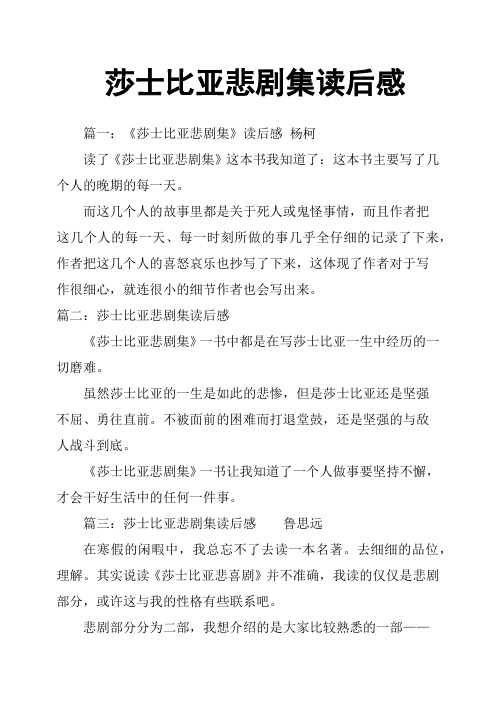 莎士比亚悲剧集读后感

篇一：《莎士比亚悲剧集》读后感 杨柯

读了《莎士比亚悲剧集》这本书我知道了：这本书主要写了几个人的晚期的每一天。

而这几个人的故事里都是关于死人或鬼怪事情，而且作者把这几个人的每一天、每一时刻所做的事几乎全仔细的记录了下来，作者把这几个人的喜怒哀乐也抄写了下来，这体现了作者对于写作很细心，就连很小的细节作者也会写出来。

篇二：莎士比亚悲剧集读后感

《莎士比亚悲剧集》一书中都是在写莎士比亚一生中经历的一切磨难。

虽然莎士比亚的一生是如此的悲惨，但是莎士比亚还是坚强不屈、勇往直前。不被面前的困难而打退堂鼓，还是坚强的与敌人战斗到底。

《莎士比亚悲剧集》一书让我知道了一个人做事要坚持不懈，才会干好生活中的任何一件事。

篇三：莎士比亚悲剧集读后感 鲁思远

在寒假的闲暇中，我总忘不了去读一本名著。去细细的品位，理解。其实说读《莎士比亚悲喜剧》并不准确，我读的仅仅是悲剧部分，或许这与我的性格有些联系吧。

悲剧部分分为二部，我想介绍的是大家比较熟悉的一部——